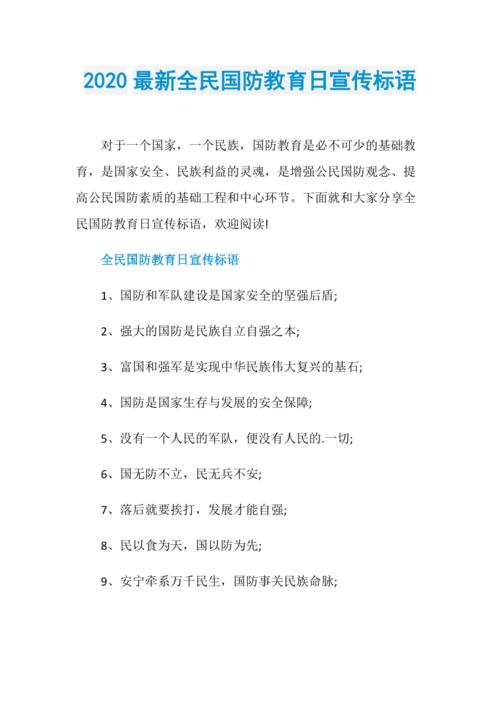 2020 最新全民国防教育日宣传标语

对于一个国家，一个民族，国防教育是必不可少的基础教育，是国家安全、民族利益的灵魂，是增强公民国防观念、提高公民国防素质的基础工程和中心环节。下面就和大家分享全民国防教育日宣传标语，欢迎阅读!

全民国防教育日宣传标语

1、国防和军队建设是国家安全的坚强后盾;

2、强大的国防是民族自立自强之本;

3、富国和强军是实现中华民族伟大复兴的基石;

4、国防是国家生存与发展的安全保障;

5、没有一个人民的军队，便没有人民的.一切;

6、国无防不立，民无兵不安;

7、落后就要挨打，发展才能自强;

8、民以食为天，国以防为先;

9、安宁牵系万千民生，国防事关民族命脉;